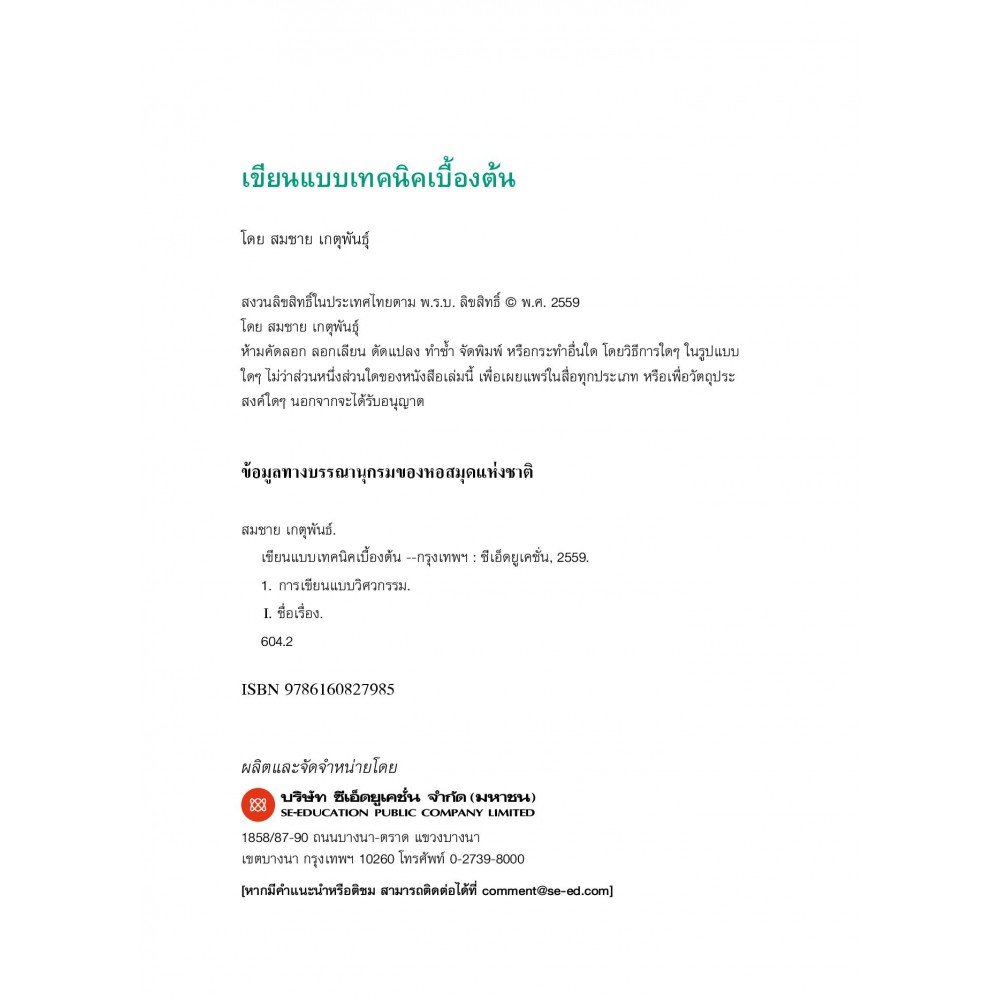 เขียนแบบเทคนิคเบื้องต้น

โดย สมชาย เกตุพันธุ์

สงวนลิขสิทธิ์ในประเทศไทยตาม พ.ร.บ. ลิขสิทธิ์ © พ.ศ. 2559
โดย สมชาย เกตุพันธุ์
ห้ามคัดลอก ลอกเลียน ดัดแปลง ทำซ้ำ จัดพิมพ์ หรือกระทำอื่นใด โดยวิธีการใดๆ ในรูปแบบใดๆ ไม่ว่าส่วนหนึ่งส่วนใดของหนังสือเล่มนี้ เพื่อเผยแพร่ในสื่อทุกประเภท หรือเพื่อวัตถุประสงค์ใดๆ นอกจากจะได้รับอนุญาต

ข้อมูลทางบรรณานุกรมของหอสมุดแห่งชาติ

สมชาย เกตุพันธ์.
เขียนแบบเทคนิคเบื้องต้น --กรุงเทพฯ : ซีเอ็ดยูเคชั่น, 2559.
1. การเขียนแบบวิศวกรรม.
I. ชื่อเรื่อง.
604.2

ISBN 9786160827985

ผลิตและจัดจำหน่ายโดย

บริษัท ซีเอ็ดยูเคชั่น จำกัด (มหาชน)
SE-EDUCATION PUBLIC COMPANY LIMITED

1858/87-90 ถนนบางนา-ตราด แขวงบางนา
เขตบางนา กรุงเทพฯ 10260 โทรศัพท์ 0-2739-8000

[หากมีคำแนะนำหรือติชม สามารถติดต่อได้ที่ comment@se-ed.com]